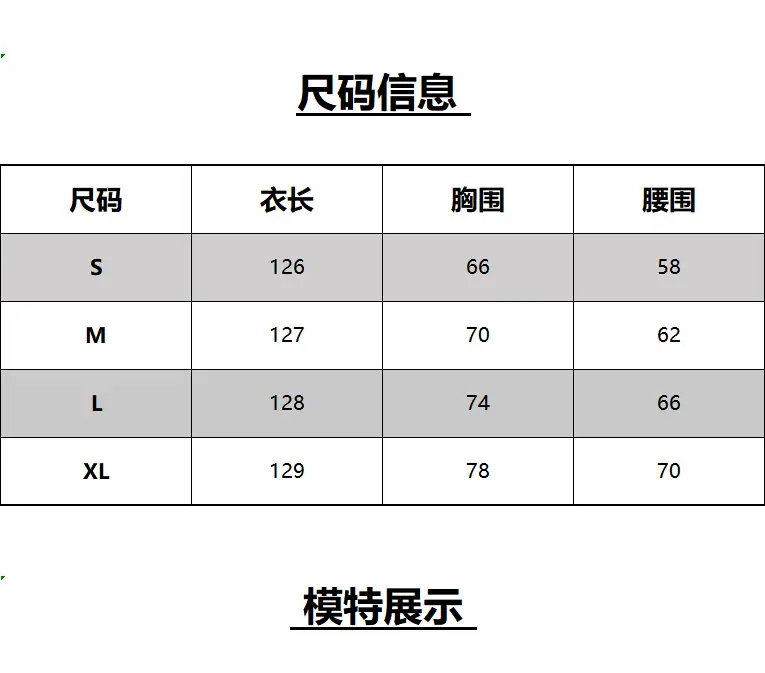 尺码信息

| 尺码 | 衣长 | 胸围 | 腰围 |
|---|---|---|---|
| S | 126 | 66 | 58 |
| M | 127 | 70 | 62 |
| L | 128 | 74 | 66 |
| XL | 129 | 78 | 70 |

模特展示